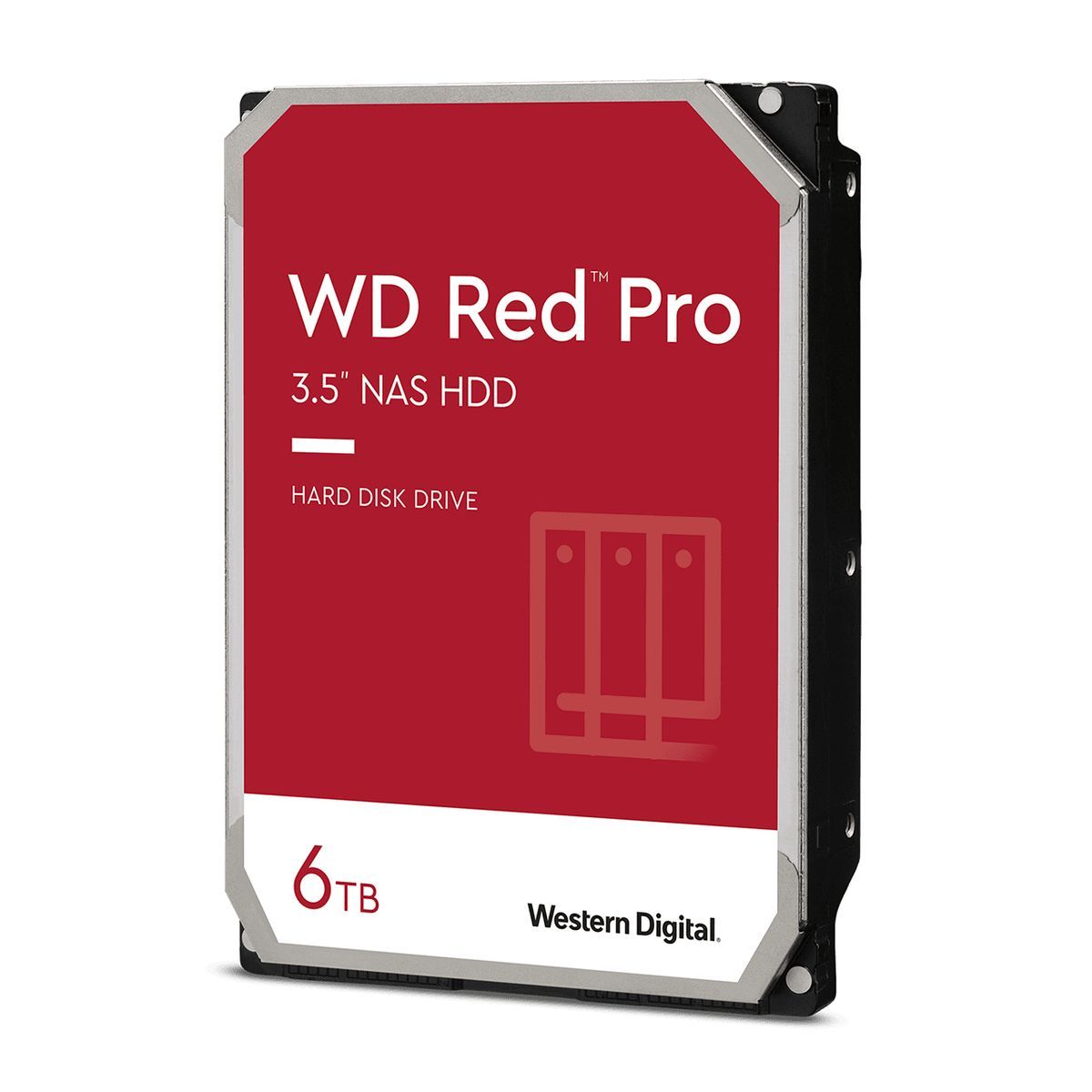 WD Red™ Pro

3.5" NAS HDD

HARD DISK DRIVE

6TB

Western Digital.